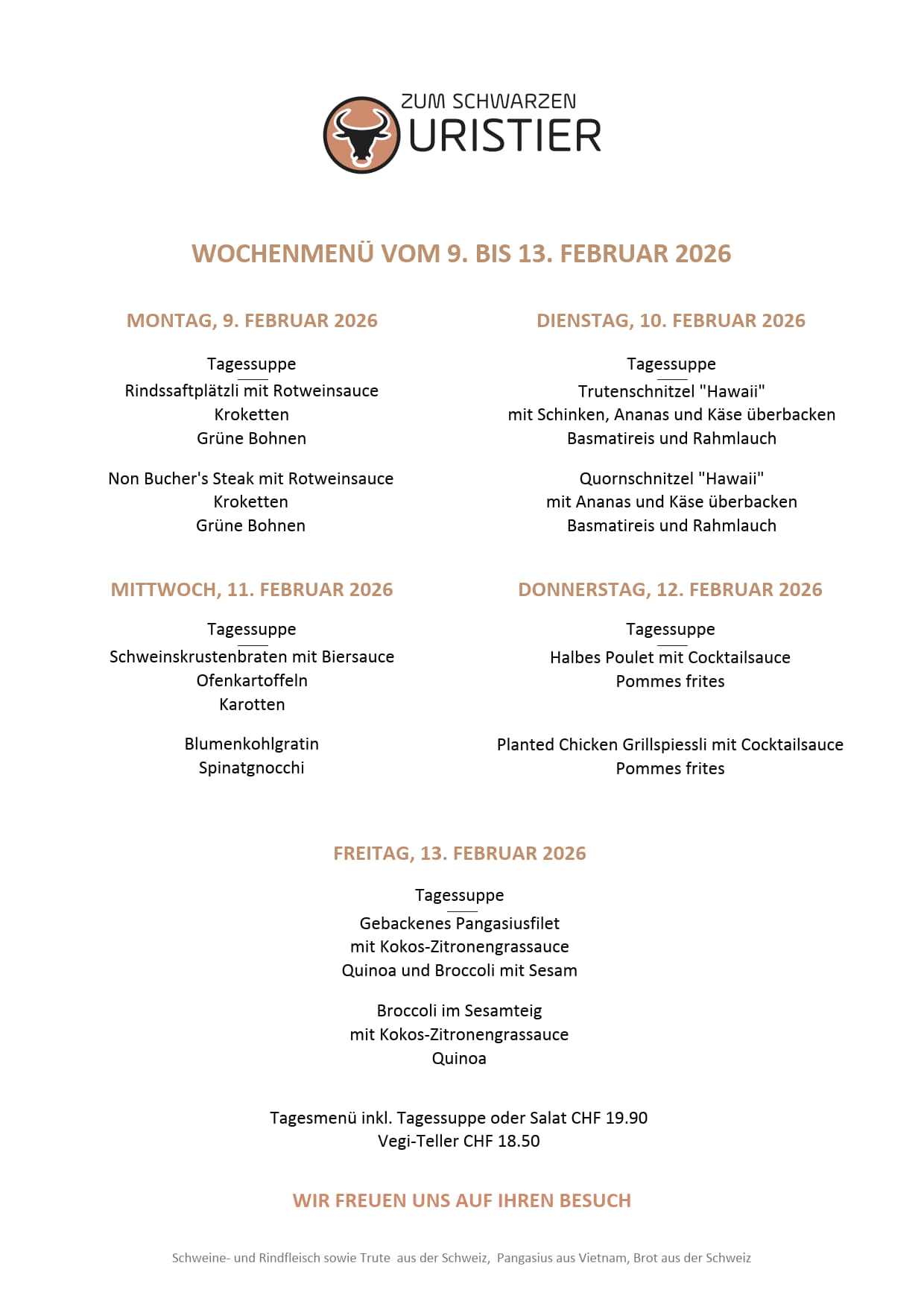 ZUM SCHWARZEN
URISTIER

WOCHENMENÜ VOM 9. BIS 13. FEBRUAR 2026

MONTAG, 9. FEBRUAR 2026

Tagessuppe

Rindssaftplätzli mit Rotweinsauce
Kroketten
Grüne Bohnen

Non Bucher's Steak mit Rotweinsauce
Kroketten
Grüne Bohnen

DIENSTAG, 10. FEBRUAR 2026

Tagessuppe

Trutenschnitzel "Hawaii"
mit Schinken, Ananas und Käse überbacken
Basmatireis und Rahmlauch

Quornschnitzel "Hawaii"
mit Ananas und Käse überbacken
Basmatireis und Rahmlauch

MITTWOCH, 11. FEBRUAR 2026

Tagessuppe

Schweinskrustenbraten mit Biersauce
Ofenkartoffeln
Karotten

Blumenkohlgratin
Spinatgnocchi

DONNERSTAG, 12. FEBRUAR 2026

Tagessuppe

Halbes Poulet mit Cocktailsauce
Pommes frites

Planted Chicken Grillspiessli mit Cocktailsauce
Pommes frites

FREITAG, 13. FEBRUAR 2026

Tagessuppe

Gebackenes Pangasiusfilet
mit Kokos-Zitronengrassauce
Quinoa und Broccoli mit Sesam

Broccoli im Sesamteig
mit Kokos-Zitronengrassauce
Quinoa

Tagesmenü inkl. Tagessuppe oder Salat CHF 19.90
Vegi-Teller CHF 18.50

WIR FREUEN UNS AUF IHREN BESUCH

Schweine- und Rindfleisch sowie Trute aus der Schweiz, Pangasius aus Vietnam, Brot aus der Schweiz